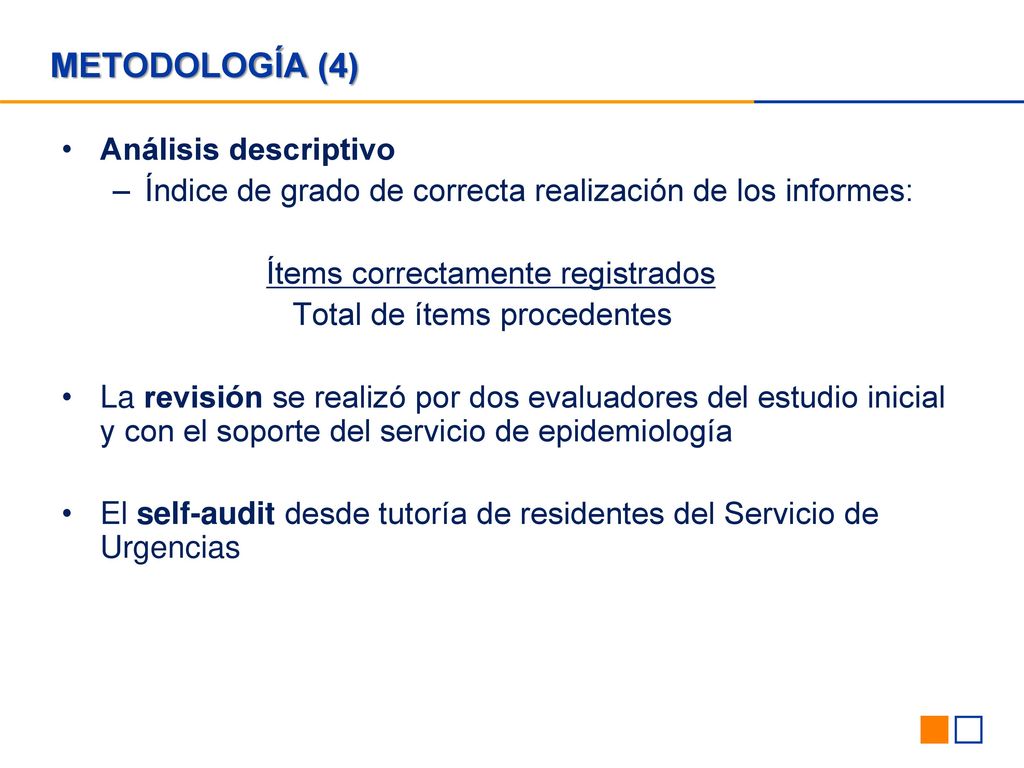 METODOLOGÍA (4)

• Análisis descriptivo
– Índice de grado de correcta realización de los informes:

Ítems correctamente registrados
Total de ítems procedentes

• La revisión se realizó por dos evaluadores del estudio inicial y con el soporte del servicio de epidemiología

• El self-audit desde tutoría de residentes del Servicio de Urgencias